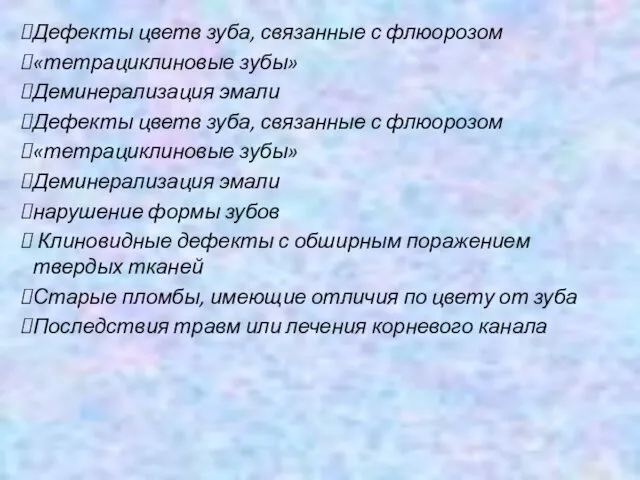 Дефекты цветв зуба, связанные с флюорозом
«тетрациклиновые зубы»
Деминерализация эмали
Дефекты цветв зуба, связанные с флюорозом
«тетрациклиновые зубы»
Деминерализация эмали
нарушение формы зубов
 Клиновидные дефекты с обширным поражением твердых тканей
Старые пломбы, имеющие отличия по цвету от зуба
Последствия травм или лечения корневого канала